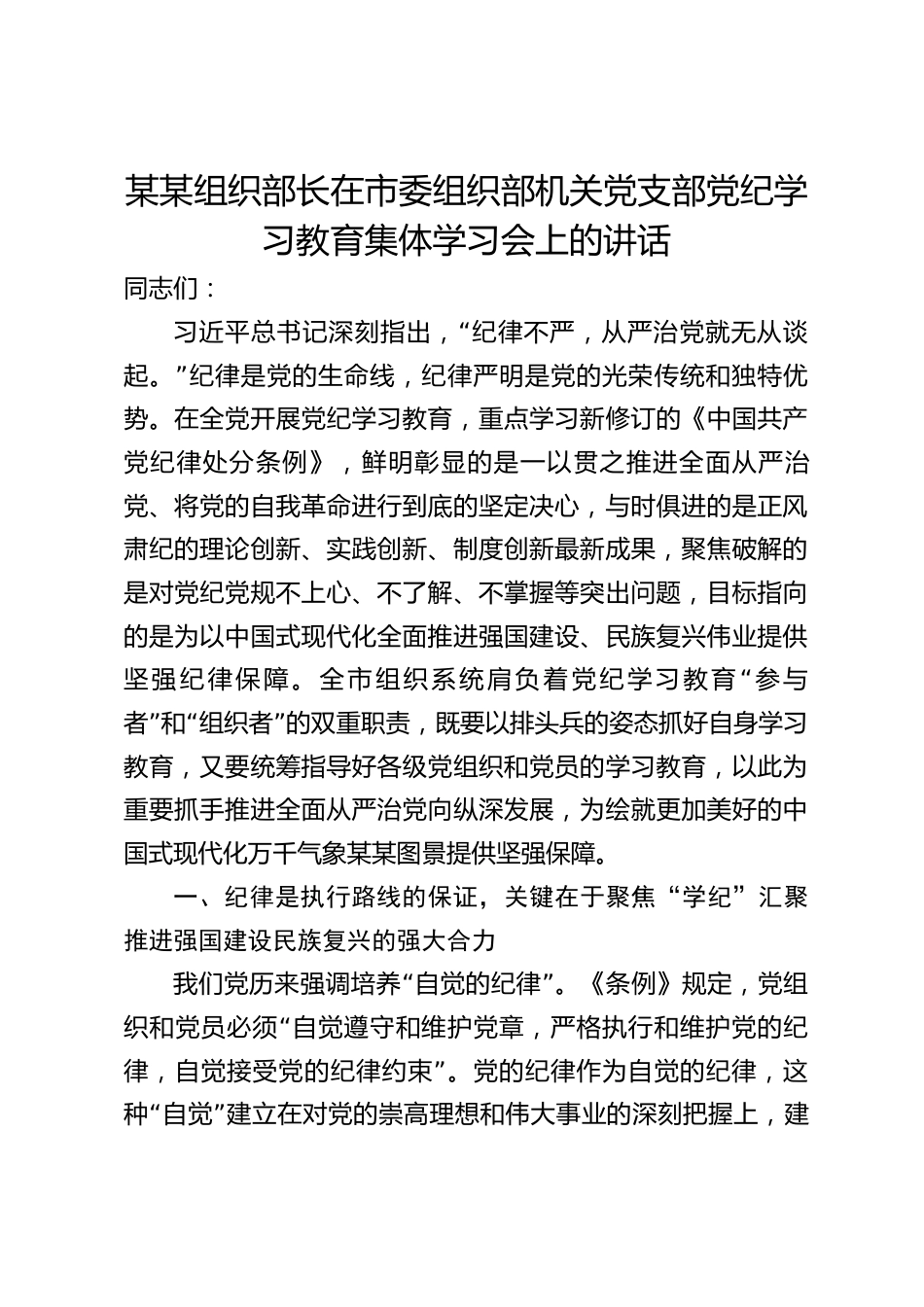 某某组织部长在市委组织部机关党支部党纪学习教育集体学习会上的讲话

同志们：

习近平总书记深刻指出，“纪律不严，从严治党就无从谈起。”纪律是党的生命线，纪律严明是党的光荣传统和独特优势。在全党开展党纪学习教育，重点学习新修订的《中国共产党纪律处分条例》，鲜明彰显的是一以贯之推进全面从严治党、将党的自我革命进行到底的坚定决心，与时俱进的是正风肃纪的理论创新、实践创新、制度创新最新成果，聚焦破解的是对党纪党规不上心、不了解、不掌握等突出问题，目标指向的是为以中国式现代化全面推进强国建设、民族复兴伟业提供坚强纪律保障。全市组织系统肩负着党纪学习教育“参与者”和“组织者”的双重职责，既要以排头兵的姿态抓好自身学习教育，又要统筹指导好各级党组织和党员的学习教育，以此为重要抓手推进全面从严治党向纵深发展，为绘就更加美好的中国式现代化万千气象某某图景提供坚强保障。

一、纪律是执行路线的保证，关键在于聚焦“学纪”汇聚推进强国建设民族复兴的强大合力

我们党历来强调培养“自觉的纪律”。《条例》规定，党组织和党员必须“自觉遵守和维护党章，严格执行和维护党的纪律，自觉接受党的纪律约束”。党的纪律作为自觉的纪律，这种“自觉”建立在对党的崇高理想和伟大事业的深刻把握上，建